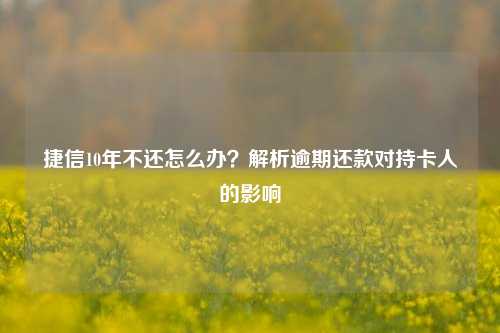 捷信10年不还怎么办？解析逾期还款对持卡人的影响